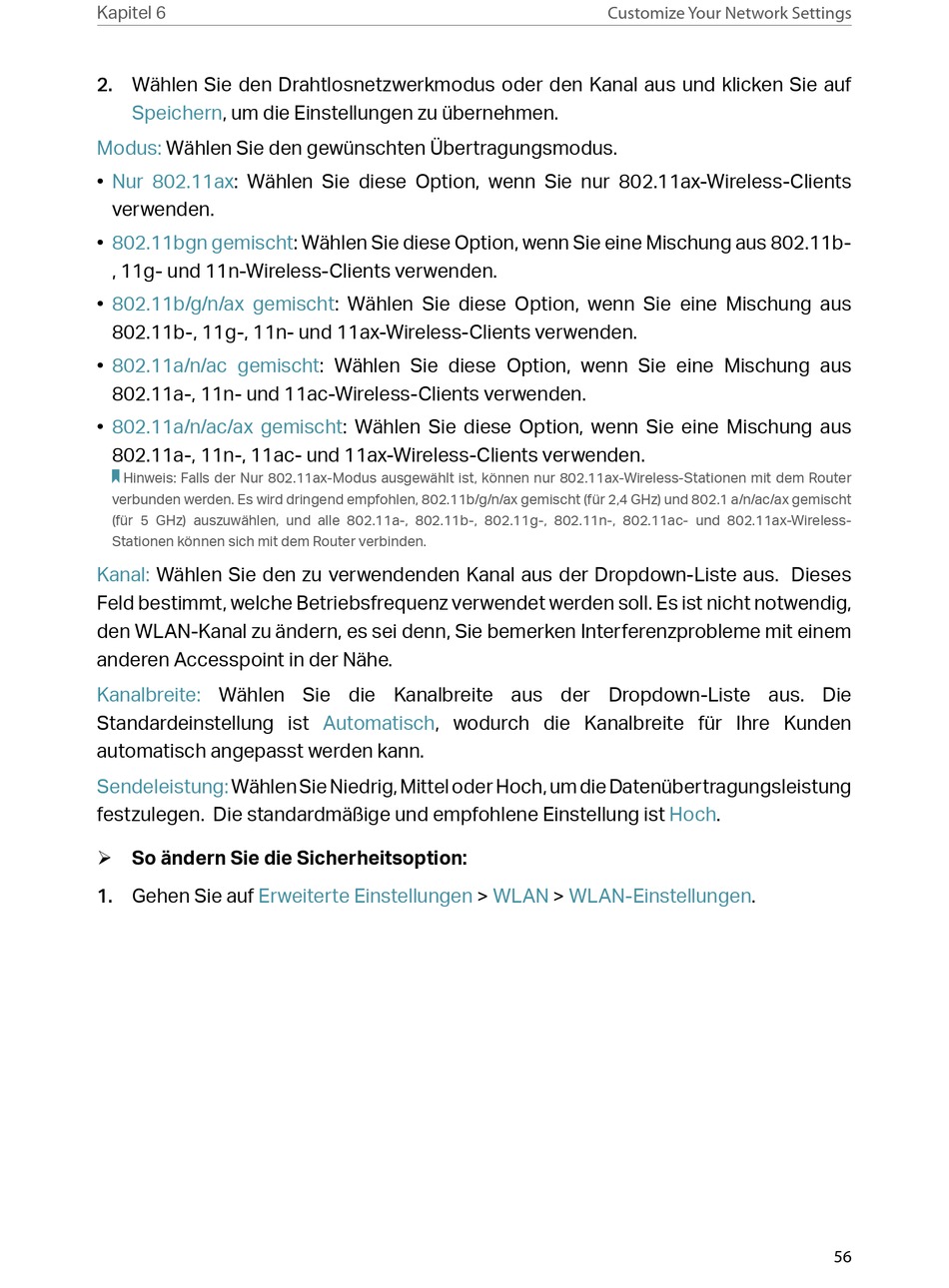 Kapitel 6

Customize Your Network Settings

2. Wählen Sie den Drahtlosnetzwerkmodus oder den Kanal aus und klicken Sie auf Speichern, um die Einstellungen zu übernehmen.

Modus: Wählen Sie den gewünschten Übertragungsmodus.

• Nur 802.11ax: Wählen Sie diese Option, wenn Sie nur 802.11ax-Wireless-Clients verwenden.

• 802.11bgn gemischt: Wählen Sie diese Option, wenn Sie eine Mischung aus 802.11b-, 11g- und 11n-Wireless-Clients verwenden.

• 802.11b/g/n/ax gemischt: Wählen Sie diese Option, wenn Sie eine Mischung aus 802.11b-, 11g-, 11n- und 11ax-Wireless-Clients verwenden.

• 802.11a/n/ac gemischt: Wählen Sie diese Option, wenn Sie eine Mischung aus 802.11a-, 11n- und 11ac-Wireless-Clients verwenden.

• 802.11a/n/ac/ax gemischt: Wählen Sie diese Option, wenn Sie eine Mischung aus 802.11a-, 11n-, 11ac- und 11ax-Wireless-Clients verwenden.

Hinweis: Falls der Nur 802.11ax-Modus ausgewählt ist, können nur 802.11ax-Wireless-Stationen mit dem Router verbunden werden. Es wird dringend empfohlen, 802.11b/g/n/ax gemischt (für 2,4 GHz) und 802.1 a/n/ac/ax gemischt (für 5 GHz) auszuwählen, und alle 802.11a-, 802.11b-, 802.11g-, 802.11n-, 802.11ac- und 802.11ax-Wireless-Stationen können sich mit dem Router verbinden.

Kanal: Wählen Sie den zu verwendenden Kanal aus der Dropdown-Liste aus. Dieses Feld bestimmt, welche Betriebsfrequenz verwendet werden soll. Es ist nicht notwendig, den WLAN-Kanal zu ändern, es sei denn, Sie bemerken Interferenzprobleme mit einem anderen Accesspoint in der Nähe.

Kanalbreite: Wählen Sie die Kanalbreite aus der Dropdown-Liste aus. Die Standardeinstellung ist Automatisch, wodurch die Kanalbreite für Ihre Kunden automatisch angepasst werden kann.

Sendeleistung: Wählen Sie Niedrig, Mittel oder Hoch, um die Datenübertragungsleistung festzulegen. Die standardmäßige und empfohlene Einstellung ist Hoch.

➢ So ändern Sie die Sicherheitsoption:

1. Gehen Sie auf Erweiterte Einstellungen > WLAN > WLAN-Einstellungen.

56